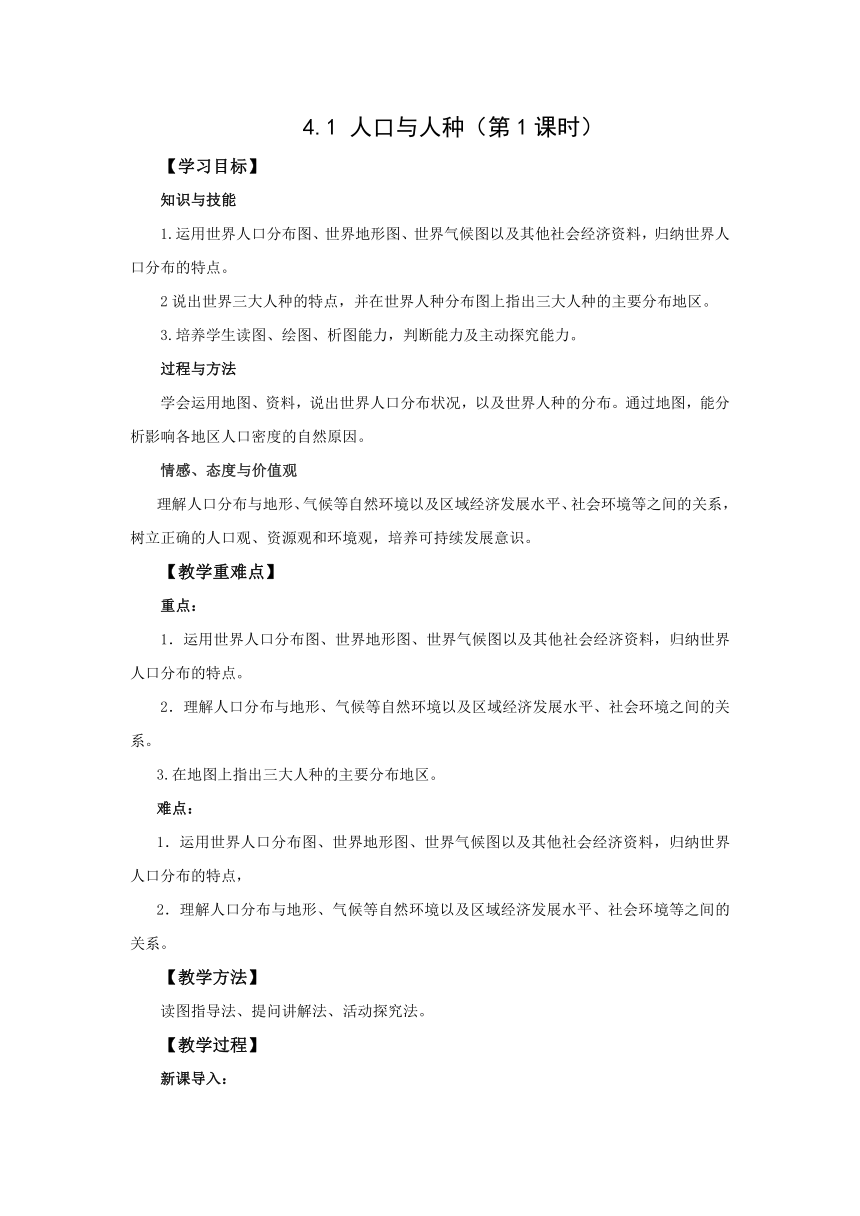 4.1 人口与人种（第1课时）

【学习目标】

知识与技能

1.运用世界人口分布图、世界地形图、世界气候图以及其他社会经济资料，归纳世界人口分布的特点。

2说出世界三大人种的特点，并在世界人种分布图上指出三大人种的主要分布地区。

3.培养学生读图、绘图、析图能力，判断能力及主动探究能力。

过程与方法

学会运用地图、资料，说出世界人口分布状况，以及世界人种的分布。通过地图，能分析影响各地区人口密度的自然原因。

情感、态度与价值观

理解人口分布与地形、气候等自然环境以及区域经济发展水平、社会环境等之间的关系，树立正确的人口观、资源观和环境观，培养可持续发展意识。

【教学重难点】

重点：

1．运用世界人口分布图、世界地形图、世界气候图以及其他社会经济资料，归纳世界人口分布的特点。

2．理解人口分布与地形、气候等自然环境以及区域经济发展水平、社会环境之间的关系。

3.在地图上指出三大人种的主要分布地区。

难点：

1．运用世界人口分布图、世界地形图、世界气候图以及其他社会经济资料，归纳世界人口分布的特点，

2．理解人口分布与地形、气候等自然环境以及区域经济发展水平、社会环境等之间的关系。

【教学方法】

读图指导法、提问讲解法、活动探究法。

【教学过程】

新课导入：